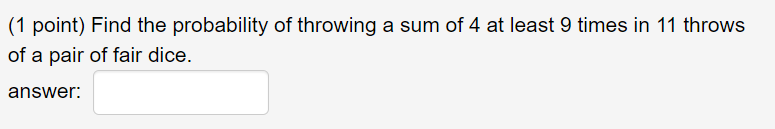 (1 point) Find the probability of throwing a sum of 4 at least 9 times in 11 throws of a pair of fair dice.

answer: